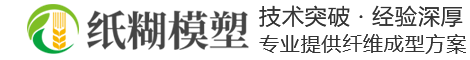 纸糊模塑

技术突破 · 经验深厚
专业提供纤维成型方案